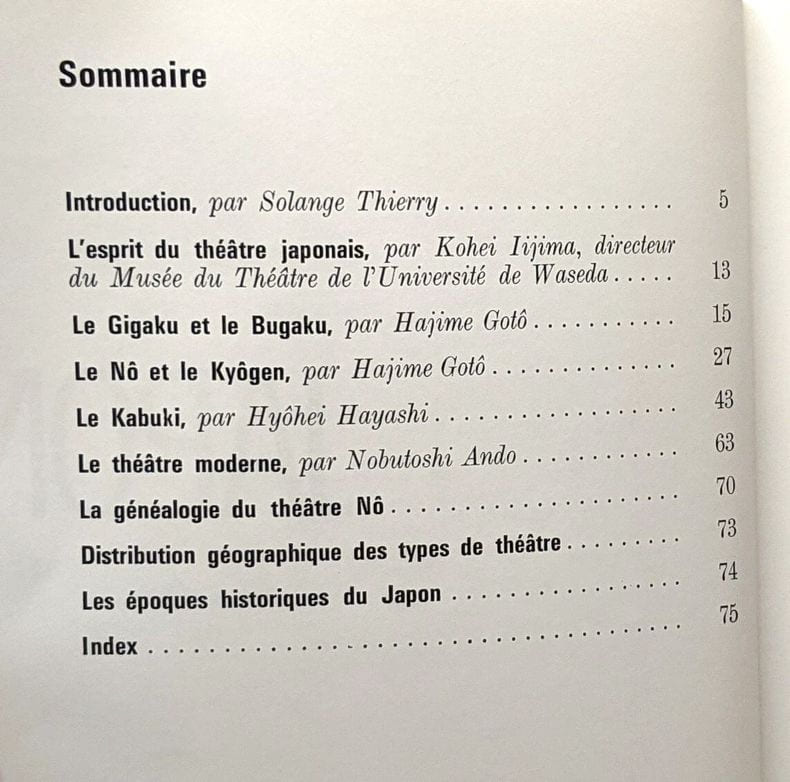 Sommaire

Introduction, par Solange Thierry 5

L'esprit du théâtre japonais, par Kohei Iijima, directeur du Musée du Théâtre de l'Université de Waseda 13

Le Gigaku et le Bugaku, par Hajime Gotô 15

Le Nô et le Kyôgen, par Hajime Gotô 27

Le Kabuki, par Hyôhei Hayashi 43

Le théâtre moderne, par Nobutoshi Ando 63

La généalogie du théâtre Nô 70

Distribution géographique des types de théâtre 73

Les époques historiques du Japon 74

Index 75